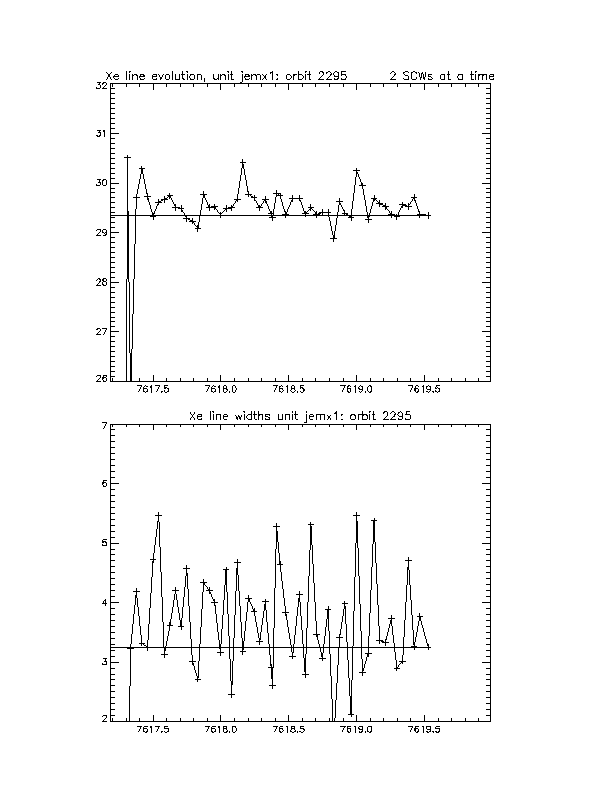 Xe line evolution, unit jemx1: orbit 2295 2 SCWs at a time

32
31
30
29
28
27
26

7617.5 7618.0 7618.5 7619.0 7619.5

Xe line widths unit jemx1: orbit 2295

7
6
5
4
3
2

7617.5 7618.0 7618.5 7619.0 7619.5